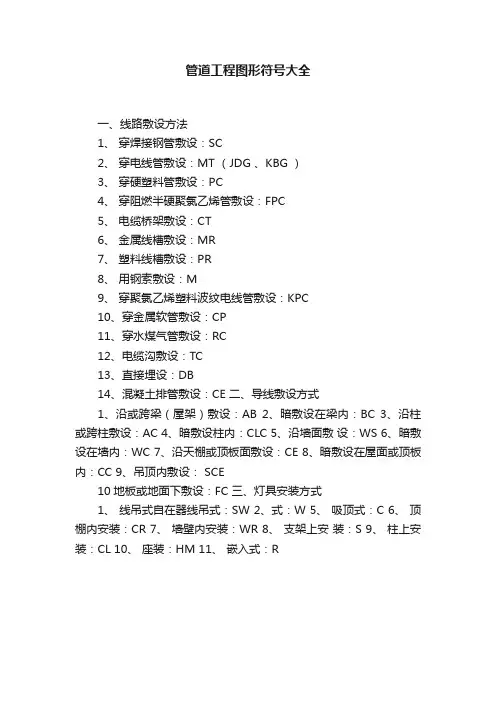 管道工程图形符号大全

一、线路敷设方法
1、 穿焊接钢管敷设：SC
2、 穿电线管敷设：MT （JDG 、KBG ）
3、 穿硬塑料管敷设：PC
4、 穿阻燃半硬聚氯乙烯管敷设：FPC
5、 电缆桥架敷设：CT
6、 金属线槽敷设：MR
7、 塑料线槽敷设：PR
8、 用钢索敷设：M
9、 穿聚氯乙烯塑料波纹电线管敷设：KPC
10、穿金属软管敷设：CP
11、穿水煤气管敷设：RC
12、电缆沟敷设：TC
13、直接埋设：DB
14、混凝土排管敷设：CE 二、导线敷设方式
1、沿或跨梁（屋架）敷设：AB 2、暗敷设在梁内：BC 3、沿柱或跨柱敷设：AC 4、暗敷设柱内：CLC 5、沿墙面敷 设：WS 6、暗敷设在墙内：WC 7、沿天棚或顶板面敷设：CE 8、暗敷设在屋面或顶板内：CC 9、吊顶内敷设： SCE
10 地板或地面下敷设：FC 三、灯具安装方式
1、 线吊式自在器线吊式：SW 2、式：W 5、 吸顶式：C 6、 顶棚内安装：CR 7、 墙壁内安装：WR 8、 支架上安 装：S 9、 柱上安装：CL 10、 座装：HM 11、 嵌入式：R